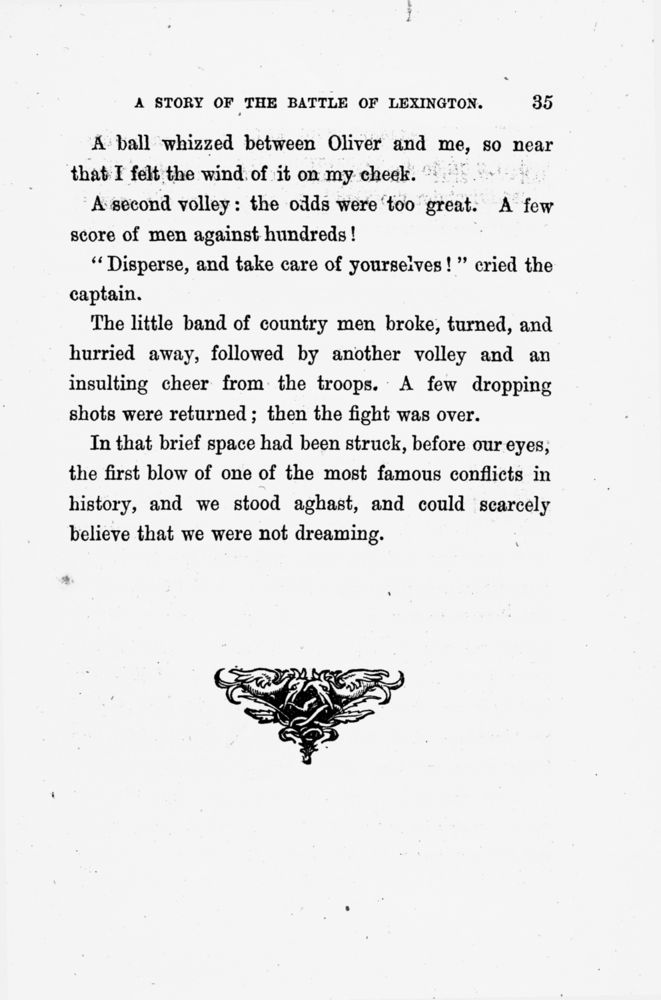 A STORY OF THE BATTLE OF LEXINGTON. 35

A ball whizzed between Oliver and me, so near that I felt the wind of it on my cheek.

A second volley: the odds were too great. A few score of men against hundreds!

"Disperse, and take care of yourselves!" cried the captain.

The little band of country men broke, turned, and hurried away, followed by another volley and an insulting cheer from the troops. A few dropping shots were returned; then the fight was over.

In that brief space had been struck, before our eyes, the first blow of one of the most famous conflicts in history, and we stood aghast, and could scarcely believe that we were not dreaming.